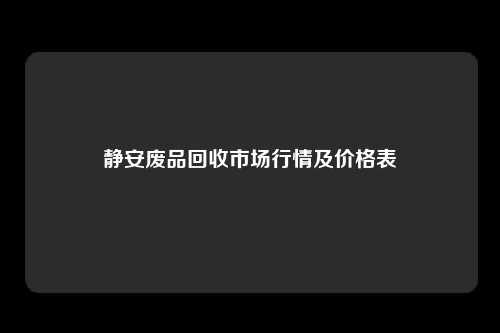 静安废品回收市场行情及价格表